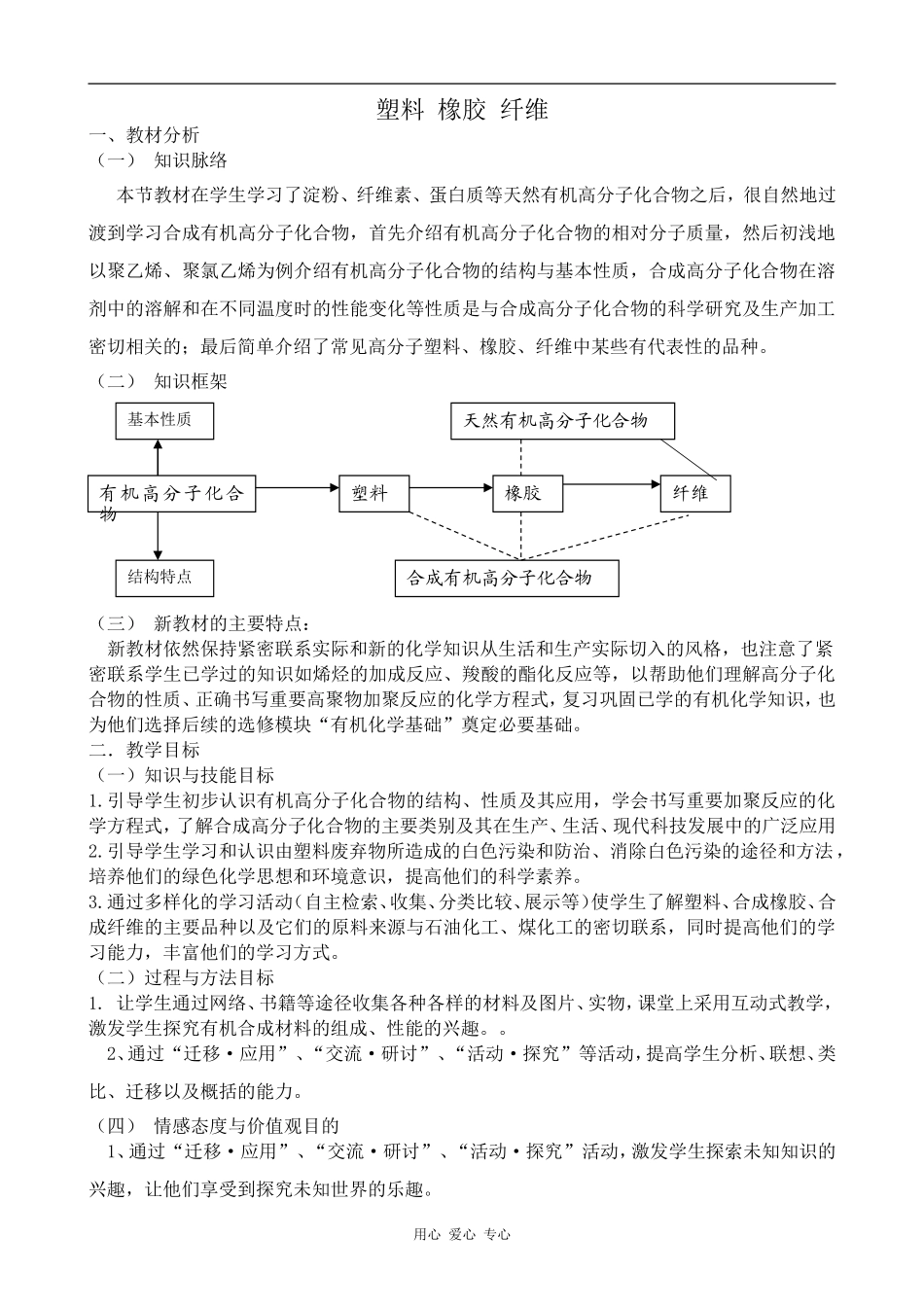 塑料 橡胶 纤维

一、教材分析

（一） 知识脉络

本节教材在学生学习了淀粉、纤维素、蛋白质等天然有机高分子化合物之后，很自然地过渡到学习合成有机高分子化合物，首先介绍有机高分子化合物的相对分子质量，然后初浅地以聚乙烯、聚氯乙烯为例介绍有机高分子化合物的结构与基本性质，合成高分子化合物在溶剂中的溶解和在不同温度时的性能变化等性质是与合成高分子化合物的科学研究及生产加工密切相关的；最后简单介绍了常见高分子塑料、橡胶、纤维中某些有代表性的品种。

（二） 知识框架

基本性质

天然有机高分子化合物

有机高分子化合物

塑料

橡胶

纤维

结构特点

合成有机高分子化合物

（三） 新教材的主要特点：

新教材依然保持紧密联系实际和新的化学知识从生活和生产实际切入的风格，也注意了紧密联系学生已学过的知识如烯烃的加成反应、羧酸的酯化反应等，以帮助他们理解高分子化合物的性质、正确书写重要高聚物加聚反应的化学方程式，复习巩固已学的有机化学知识，也为他们选择后续的选修模块“有机化学基础”奠定必要基础。

二．教学目标

（一）知识与技能目标

1.引导学生初步认识有机高分子化合物的结构、性质及其应用，学会书写重要加聚反应的化学方程式，了解合成高分子化合物的主要类别及其在生产、生活、现代科技发展中的广泛应用

2.引导学生学习和认识由塑料废弃物所造成的白色污染和防治、消除白色污染的途径和方法，培养他们的绿色化学思想和环境意识，提高他们的科学素养。

3.通过多样化的学习活动(自主检索、收集、分类比较、展示等)使学生了解塑料、合成橡胶、合成纤维的主要品种以及它们的原料来源与石油化工、煤化工的密切联系，同时提高他们的学习能力，丰富他们的学习方式。

（二）过程与方法目标

1. 让学生通过网络、书籍等途径收集各种各样的材料及图片、实物，课堂上采用互动式教学，激发学生探究有机合成材料的组成、性能的兴趣。。

2、通过“迁移·应用”、“交流·研讨”、“活动·探究”等活动，提高学生分析、联想、类比、迁移以及概括的能力。

（四） 情感态度与价值观目的

1、通过“迁移·应用”、“交流·研讨”、“活动·探究”活动，激发学生探索未知知识的兴趣，让他们享受到探究未知世界的乐趣。

用心 爱心 专心